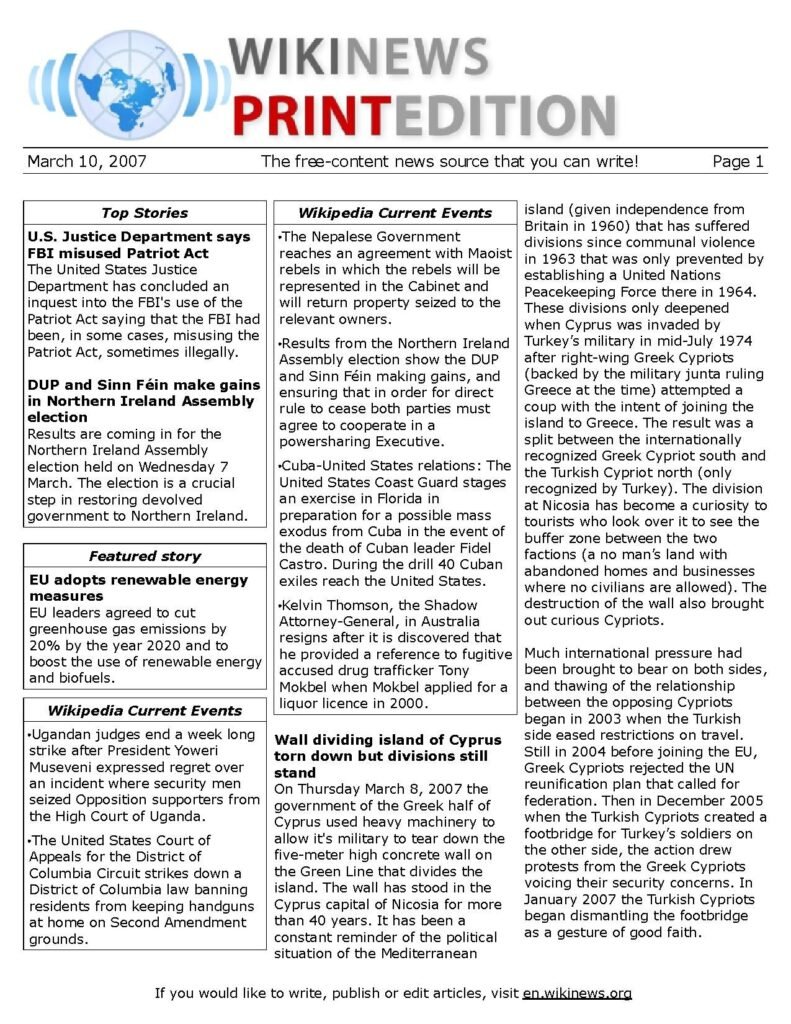 WIKINEWS
PRINTEDITION

March 10, 2007 The free-content news source that you can write! Page 1

Top Stories

U.S. Justice Department says FBI misused Patriot Act
The United States Justice Department has concluded an inquest into the FBI's use of the Patriot Act saying that the FBI had been, in some cases, misusing the Patriot Act, sometimes illegally.

DUP and Sinn Féin make gains in Northern Ireland Assembly election
Results are coming in for the Northern Ireland Assembly election held on Wednesday 7 March. The election is a crucial step in restoring devolved government to Northern Ireland.

Featured story

EU adopts renewable energy measures
EU leaders agreed to cut greenhouse gas emissions by 20% by the year 2020 and to boost the use of renewable energy and biofuels.

Wikipedia Current Events

•Ugandan judges end a week long strike after President Yoweri Museveni expressed regret over an incident where security men seized Opposition supporters from the High Court of Uganda.

•The United States Court of Appeals for the District of Columbia Circuit strikes down a District of Columbia law banning residents from keeping handguns at home on Second Amendment grounds.

Wikipedia Current Events

•The Nepalese Government reaches an agreement with Maoist rebels in which the rebels will be represented in the Cabinet and will return property seized to the relevant owners.

•Results from the Northern Ireland Assembly election show the DUP and Sinn Féin making gains, and ensuring that in order for direct rule to cease both parties must agree to cooperate in a powersharing Executive.

•Cuba-United States relations: The United States Coast Guard stages an exercise in Florida in preparation for a possible mass exodus from Cuba in the event of the death of Cuban leader Fidel Castro. During the drill 40 Cuban exiles reach the United States.

•Kelvin Thomson, the Shadow Attorney-General, in Australia resigns after it is discovered that he provided a reference to fugitive accused drug trafficker Tony Mokbel when Mokbel applied for a liquor licence in 2000.

Wall dividing island of Cyprus torn down but divisions still stand
On Thursday March 8, 2007 the government of the Greek half of Cyprus used heavy machinery to allow it's military to tear down the five-meter high concrete wall on the Green Line that divides the island. The wall has stood in the Cyprus capital of Nicosia for more than 40 years. It has been a constant reminder of the political situation of the Mediterranean island (given independence from Britain in 1960) that has suffered divisions since communal violence in 1963 that was only prevented by establishing a United Nations Peacekeeping Force there in 1964. These divisions only deepened when Cyprus was invaded by Turkey's military in mid-July 1974 after right-wing Greek Cypriots (backed by the military junta ruling Greece at the time) attempted a coup with the intent of joining the island to Greece. The result was a split between the internationally recognized Greek Cypriot south and the Turkish Cypriot north (only recognized by Turkey). The division at Nicosia has become a curiosity to tourists who look over it to see the buffer zone between the two factions (a no man's land with abandoned homes and businesses where no civilians are allowed). The destruction of the wall also brought out curious Cypriots.

Much international pressure had been brought to bear on both sides, and thawing of the relationship between the opposing Cypriots began in 2003 when the Turkish side eased restrictions on travel. Still in 2004 before joining the EU, Greek Cypriots rejected the UN reunification plan that called for federation. Then in December 2005 when the Turkish Cypriots created a footbridge for Turkey's soldiers on the other side, the action drew protests from the Greek Cypriots voicing their security concerns. In January 2007 the Turkish Cypriots began dismantling the footbridge as a gesture of good faith.

If you would like to write, publish or edit articles, visit en.wikinews.org